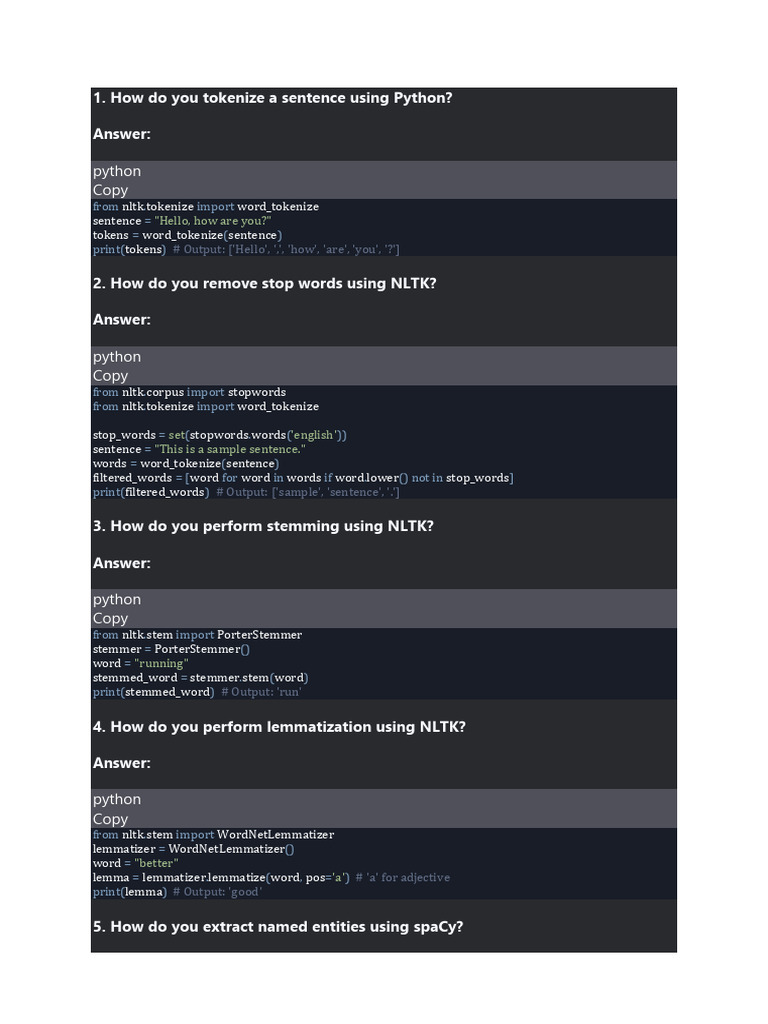 1. How do you tokenize a sentence using Python?

Answer:

python
Copy
from nltk.tokenize import word_tokenize
sentence = "Hello, how are you?"
tokens = word_tokenize(sentence)
print(tokens) # Output: ['Hello', ',', 'how', 'are', 'you', '?']

2. How do you remove stop words using NLTK?

Answer:

python
Copy
from nltk.corpus import stopwords
from nltk.tokenize import word_tokenize

stop_words = set(stopwords.words('english'))
sentence = "This is a sample sentence."
words = word_tokenize(sentence)
filtered_words = [word for word in words if word.lower() not in stop_words]
print(filtered_words) # Output: ['sample', 'sentence', '.']

3. How do you perform stemming using NLTK?

Answer:

python
Copy
from nltk.stem import PorterStemmer
stemmer = PorterStemmer()
word = "running"
stemmed_word = stemmer.stem(word)
print(stemmed_word) # Output: 'run'

4. How do you perform lemmatization using NLTK?

Answer:

python
Copy
from nltk.stem import WordNetLemmatizer
lemmatizer = WordNetLemmatizer()
word = "better"
lemma = lemmatizer.lemmatize(word, pos='a') # 'a' for adjective
print(lemma) # Output: 'good'

5. How do you extract named entities using spaCy?